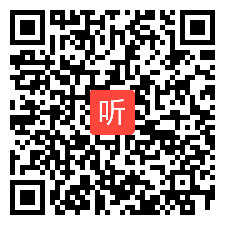 听